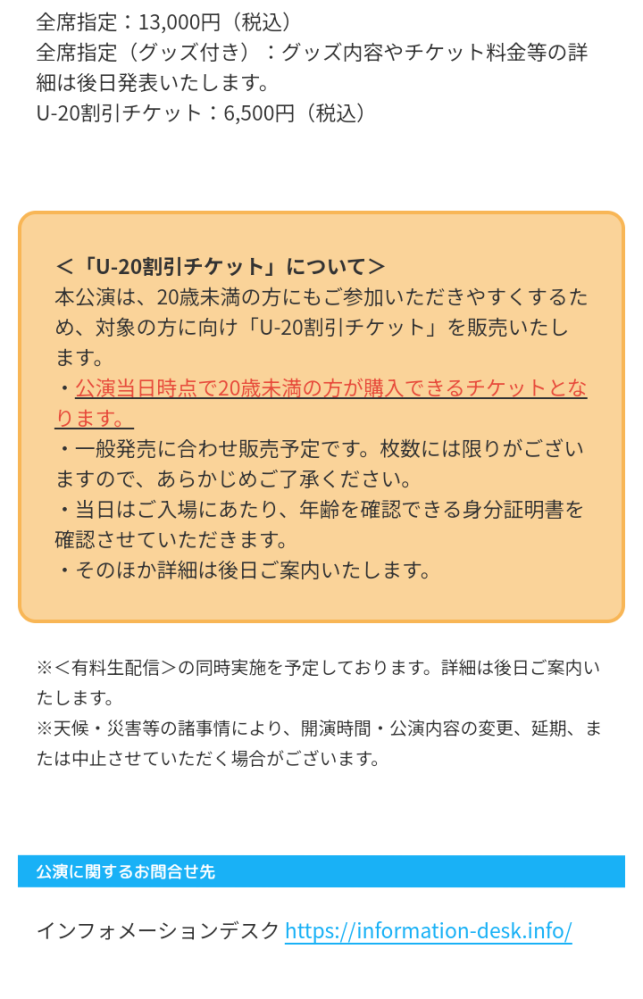 全席指定：13,000円（税込）
全席指定（グッズ付き）：グッズ内容やチケット料金等の詳細は後日発表いたします。
U-20割引チケット：6,500円（税込）

＜「U-20割引チケット」について＞
本公演は、20歳未満の方にもご参加いただきやすくするため、対象の方に向け「U-20割引チケット」を販売いたします。
・公演当日時点で20歳未満の方が購入できるチケットとなります。
・一般発売に合わせ販売予定です。枚数には限りがございますので、あらかじめご了承ください。
・当日はご入場にあたり、年齢を確認できる身分証明書を確認させていただきます。
・そのほか詳細は後日ご案内いたします。

※＜有料生配信＞の同時実施を予定しております。詳細は後日ご案内いたします。
※天候・災害等の諸事情により、開演時間・公演内容の変更、延期、または中止させていただく場合がございます。

公演に関するお問合せ先

インフォメーションデスク https://information-desk.info/